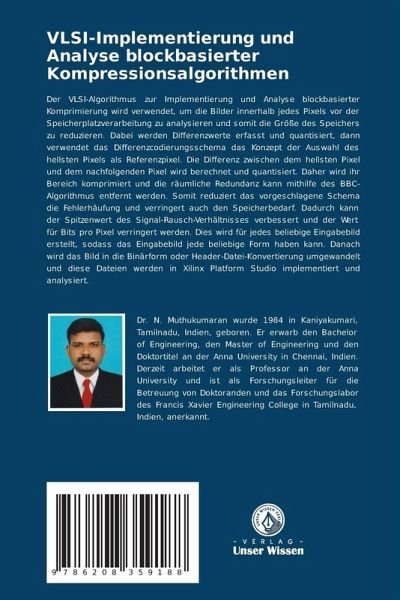 VLSI-Implementierung und Analyse blockbasierter Kompressionsalgorithmen

Der VLSI-Algorithmus zur Implementierung und Analyse blockbasierter Komprimierung wird verwendet, um die Bilder innerhalb jedes Pixels vor der Speicherplatzverarbeitung zu analysieren und somit die Größe des Speichers zu reduzieren. Dabei werden Differenzwerte erfasst und quantisiert, dann verwendet das Differenzcodierungsschema das Konzept der Auswahl des hellsten Pixels als Referenzpixel. Die Differenz zwischen dem hellsten Pixel und dem nachfolgenden Pixel wird berechnet und quantisiert. Daher wird ihr Bereich komprimiert und die räumliche Redundanz kann mithilfe des BBC-Algorithmus entfernt werden. Somit reduziert das vorgeschlagene Schema die Fehlerhäufung und verringert auch den Speicherbedarf. Dadurch kann der Spitzenwert des Signal-Rausch-Verhältnisses verbessert und der Wert für Bits pro Pixel verringert werden. Dies wird für jedes beliebige Eingabebild erstellt, sodass das Eingabebild jede beliebige Form haben kann. Danach wird das Bild in die Binärform oder Header-Datei-Konvertierung umgewandelt und diese Dateien werden in Xilinx Platform Studio implementiert und analysiert.

Dr. N. Muthukumaran wurde 1984 in Kaniyakumari, Tamilnadu, Indien, geboren. Er erwarb den Bachelor of Engineering, den Master of Engineering und den Doktortitel an der Anna University in Chennai, Indien. Derzeit arbeitet er als Professor an der Anna University und ist als Forschungsleiter für die Betreuung von Doktoranden und das Forschungslabor des Francis Xavier Engineering College in Tamilnadu, Indien, anerkannt.

9 786208 359188

UNSER WISSEN VERLAG
- VERLAG -
Unser Wissen